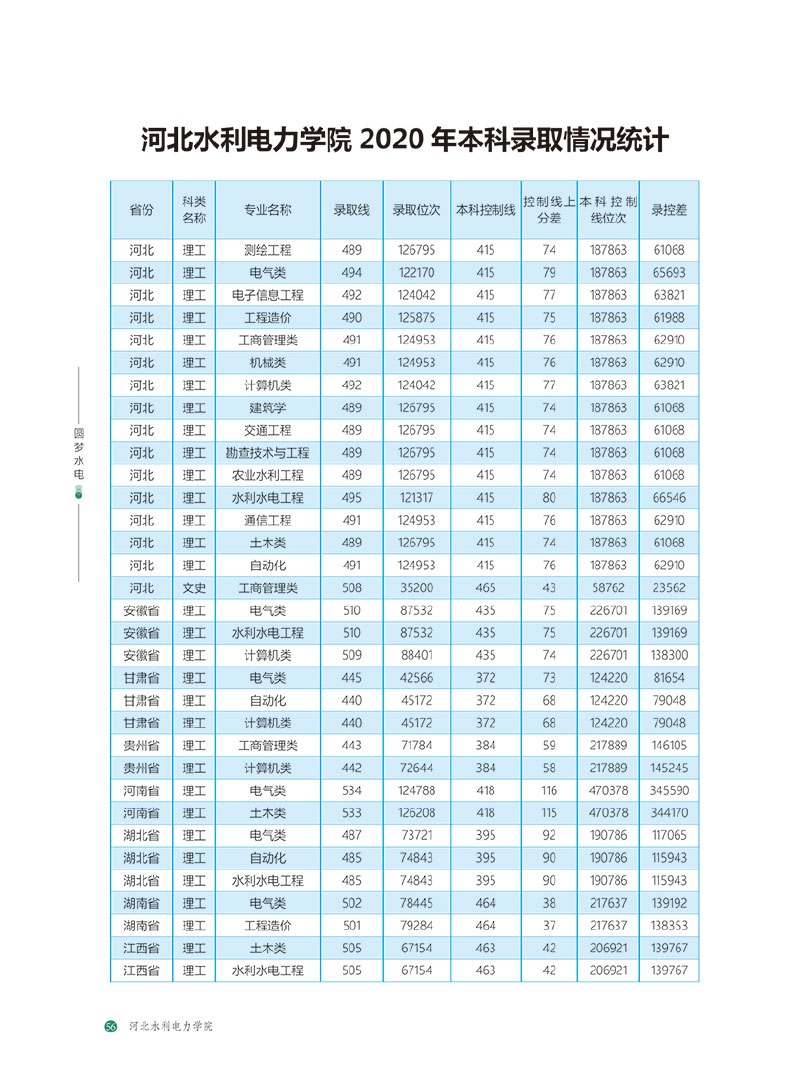 河北水利电力学院 2020 年本科录取情况统计

| 省份 | 科类名称 | 专业名称 | 录取线 | 录取位次 | 本科控制线 | 控制线上分差 | 本科控制线位次 | 录控差 |
|---|---|---|---|---|---|---|---|---|
| 河北 | 理工 | 测绘工程 | 489 | 126795 | 415 | 74 | 187863 | 61068 |
| 河北 | 理工 | 电气类 | 494 | 122170 | 415 | 79 | 187863 | 65693 |
| 河北 | 理工 | 电子信息工程 | 492 | 124042 | 415 | 77 | 187863 | 63821 |
| 河北 | 理工 | 工程造价 | 490 | 125875 | 415 | 75 | 187863 | 61988 |
| 河北 | 理工 | 工商管理类 | 491 | 124953 | 415 | 76 | 187863 | 62910 |
| 河北 | 理工 | 机械类 | 491 | 124953 | 415 | 76 | 187863 | 62910 |
| 河北 | 理工 | 计算机类 | 492 | 124042 | 415 | 77 | 187863 | 63821 |
| 河北 | 理工 | 建筑学 | 489 | 126795 | 415 | 74 | 187863 | 61068 |
| 河北 | 理工 | 交通工程 | 489 | 126795 | 415 | 74 | 187863 | 61068 |
| 河北 | 理工 | 勘查技术与工程 | 489 | 126795 | 415 | 74 | 187863 | 61068 |
| 河北 | 理工 | 农业水利工程 | 489 | 126795 | 415 | 74 | 187863 | 61068 |
| 河北 | 理工 | 水利水电工程 | 495 | 121317 | 415 | 80 | 187863 | 66546 |
| 河北 | 理工 | 通信工程 | 491 | 124953 | 415 | 76 | 187863 | 62910 |
| 河北 | 理工 | 土木类 | 489 | 126795 | 415 | 74 | 187863 | 61068 |
| 河北 | 理工 | 自动化 | 491 | 124953 | 415 | 76 | 187863 | 62910 |
| 河北 | 文史 | 工商管理类 | 508 | 35200 | 465 | 43 | 58762 | 23562 |
| 安徽省 | 理工 | 电气类 | 510 | 87532 | 435 | 75 | 226701 | 139169 |
| 安徽省 | 理工 | 水利水电工程 | 510 | 87532 | 435 | 75 | 226701 | 139169 |
| 安徽省 | 理工 | 计算机类 | 509 | 88401 | 435 | 74 | 226701 | 138300 |
| 甘肃省 | 理工 | 电气类 | 445 | 42566 | 372 | 73 | 124220 | 81654 |
| 甘肃省 | 理工 | 自动化 | 440 | 45172 | 372 | 68 | 124220 | 79048 |
| 甘肃省 | 理工 | 计算机类 | 440 | 45172 | 372 | 68 | 124220 | 79048 |
| 贵州省 | 理工 | 工商管理类 | 443 | 71784 | 384 | 59 | 217889 | 146105 |
| 贵州省 | 理工 | 计算机类 | 442 | 72644 | 384 | 58 | 217889 | 145245 |
| 河南省 | 理工 | 电气类 | 534 | 124788 | 418 | 116 | 470378 | 345590 |
| 河南省 | 理工 | 土木类 | 533 | 126208 | 418 | 115 | 470378 | 344170 |
| 湖北省 | 理工 | 电气类 | 487 | 73721 | 395 | 92 | 190786 | 117065 |
| 湖北省 | 理工 | 自动化 | 485 | 74843 | 395 | 90 | 190786 | 115943 |
| 湖北省 | 理工 | 水利水电工程 | 485 | 74843 | 395 | 90 | 190786 | 115943 |
| 湖南省 | 理工 | 电气类 | 502 | 78445 | 464 | 38 | 217637 | 139192 |
| 湖南省 | 理工 | 工程造价 | 501 | 79284 | 464 | 37 | 217637 | 138353 |
| 江西省 | 理工 | 土木类 | 505 | 67154 | 463 | 42 | 206921 | 139767 |
| 江西省 | 理工 | 水利水电工程 | 505 | 67154 | 463 | 42 | 206921 | 139767 |

圆梦水电

56 河北水利电力学院